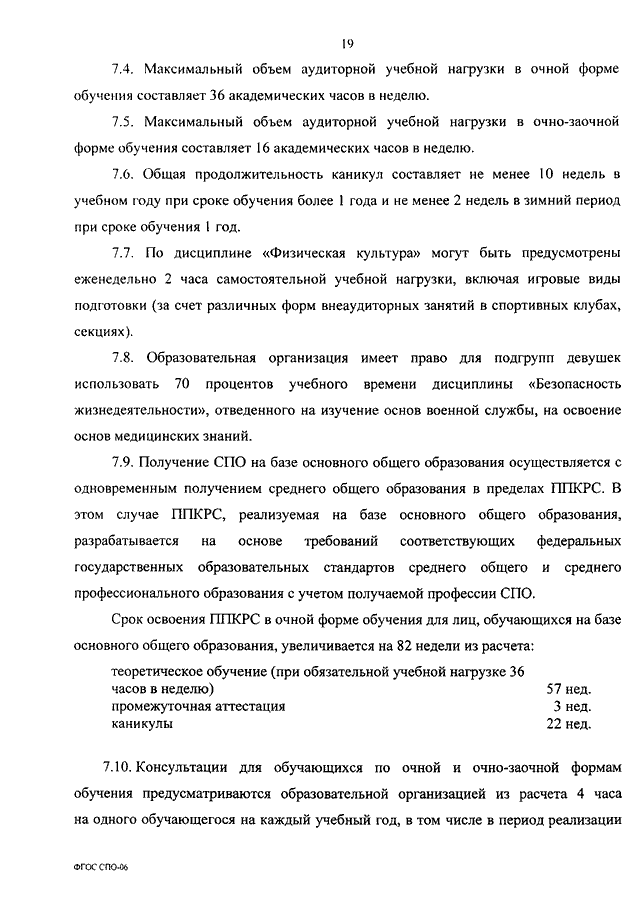 19

7.4. Максимальный объем аудиторной учебной нагрузки в очной форме обучения составляет 36 академических часов в неделю.

7.5. Максимальный объем аудиторной учебной нагрузки в очно-заочной форме обучения составляет 16 академических часов в неделю.

7.6. Общая продолжительность каникул составляет не менее 10 недель в учебном году при сроке обучения более 1 года и не менее 2 недель в зимний период при сроке обучения 1 год.

7.7. По дисциплине «Физическая культура» могут быть предусмотрены еженедельно 2 часа самостоятельной учебной нагрузки, включая игровые виды подготовки (за счет различных форм внеаудиторных занятий в спортивных клубах, секциях).

7.8. Образовательная организация имеет право для подгрупп девушек использовать 70 процентов учебного времени дисциплины «Безопасность жизнедеятельности», отведенного на изучение основ военной службы, на освоение основ медицинских знаний.

7.9. Получение СПО на базе основного общего образования осуществляется с одновременным получением среднего общего образования в пределах ППКРС. В этом случае ППКРС, реализуемая на базе основного общего образования, разрабатывается на основе требований соответствующих федеральных государственных образовательных стандартов среднего общего и среднего профессионального образования с учетом получаемой профессии СПО.

Срок освоения ППКРС в очной форме обучения для лиц, обучающихся на базе основного общего образования, увеличивается на 82 недели из расчета:

| | |
|---|---|
| теоретическое обучение (при обязательной учебной нагрузке 36 часов в неделю) | 57 нед. |
| промежуточная аттестация | 3 нед. |
| каникулы | 22 нед. |

7.10. Консультации для обучающихся по очной и очно-заочной формам обучения предусматриваются образовательной организацией из расчета 4 часа на одного обучающегося на каждый учебный год, в том числе в период реализации

ФГОС СПО-06